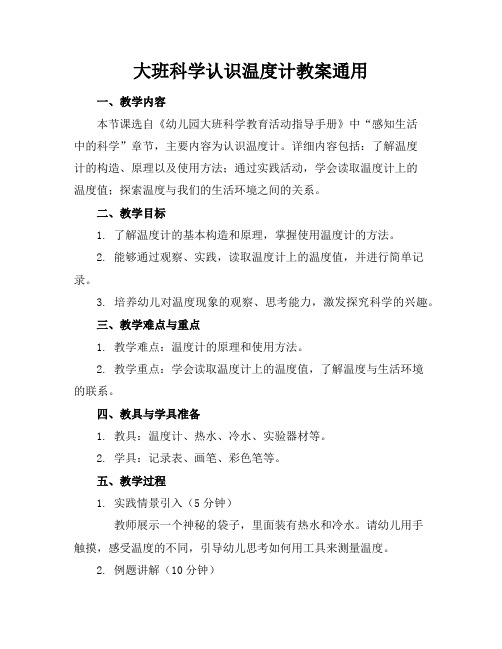 大班科学认识温度计教案通用

一、教学内容

本节课选自《幼儿园大班科学教育活动指导手册》中“感知生活中的科学”章节，主要内容为认识温度计。详细内容包括：了解温度计的构造、原理以及使用方法；通过实践活动，学会读取温度计上的温度值；探索温度与我们的生活环境之间的关系。

二、教学目标

1. 了解温度计的基本构造和原理，掌握使用温度计的方法。

2. 能够通过观察、实践，读取温度计上的温度值，并进行简单记录。

3. 培养幼儿对温度现象的观察、思考能力，激发探究科学的兴趣。

三、教学难点与重点

1. 教学难点：温度计的原理和使用方法。

2. 教学重点：学会读取温度计上的温度值，了解温度与生活环境的联系。

四、教具与学具准备

1. 教具：温度计、热水、冷水、实验器材等。

2. 学具：记录表、画笔、彩色笔等。

五、教学过程

1. 实践情景引入（5分钟）

教师展示一个神秘的袋子，里面装有热水和冷水。请幼儿用手触摸，感受温度的不同，引导幼儿思考如何用工具来测量温度。

2. 例题讲解（10分钟）